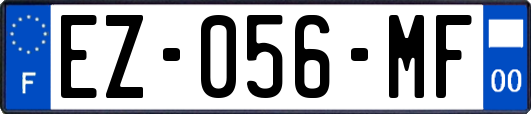 F

EZ-056-MF

00